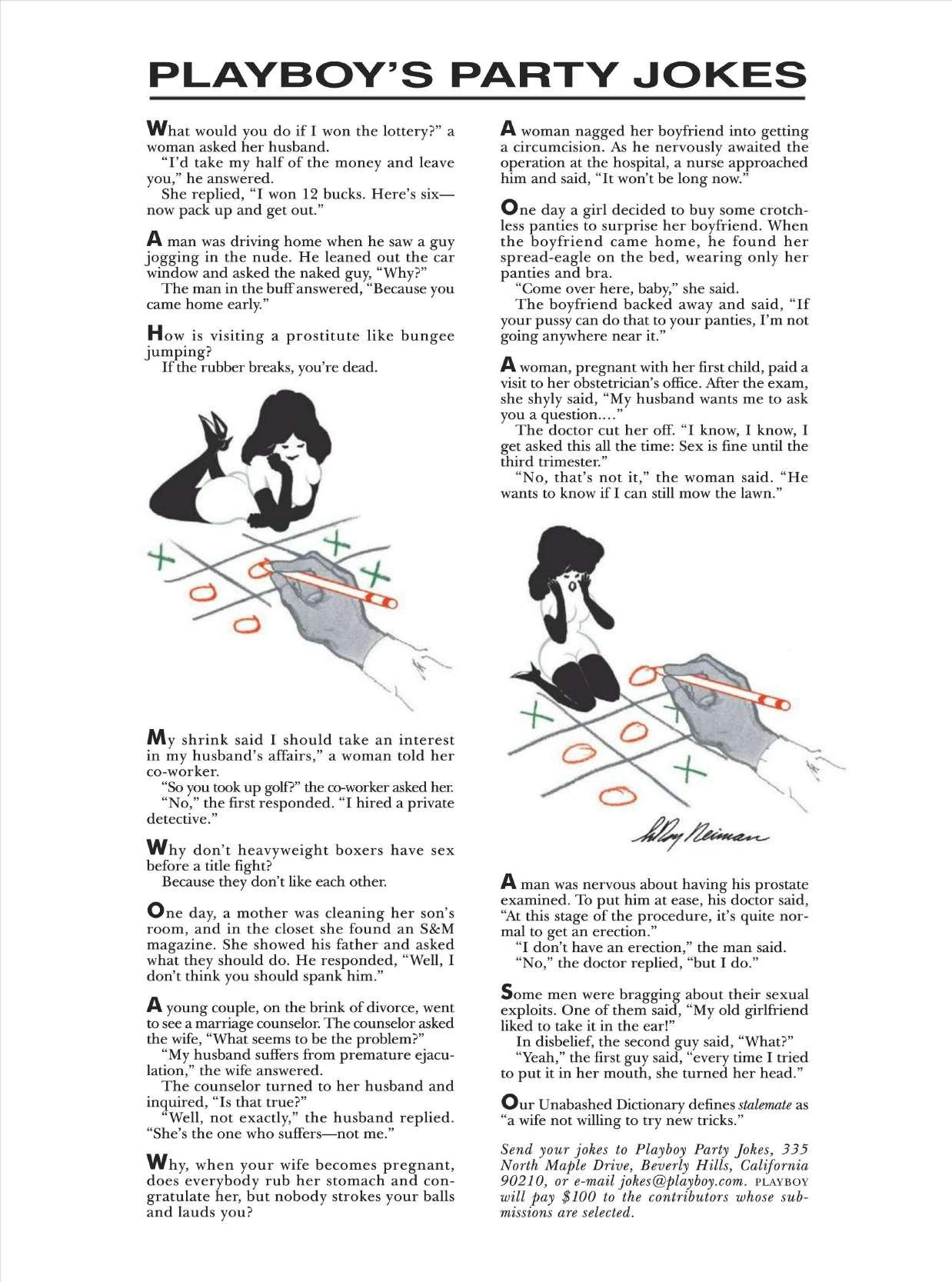 PLAYBOY'S PARTY JOKES

What would you do if I won the lottery?" a woman asked her husband.
"I'd take my half of the money and leave you," he answered.
She replied, "I won 12 bucks. Here's six—now pack up and get out."

A man was driving home when he saw a guy jogging in the nude. He leaned out the car window and asked the naked guy, "Why?"
The man in the buff answered, "Because you came home early."

How is visiting a prostitute like bungee jumping?
If the rubber breaks, you're dead.

My shrink said I should take an interest in my husband's affairs," a woman told her co-worker.
"So you took up golf?" the co-worker asked her.
"No," the first responded. "I hired a private detective."

Why don't heavyweight boxers have sex before a title fight?
Because they don't like each other.

One day, a mother was cleaning her son's room, and in the closet she found an S&M magazine. She showed his father and asked what they should do. He responded, "Well, I don't think you should spank him."

A young couple, on the brink of divorce, went to see a marriage counselor. The counselor asked the wife, "What seems to be the problem?"
"My husband suffers from premature ejaculation," the wife answered.
The counselor turned to her husband and inquired, "Is that true?"
"Well, not exactly," the husband replied. "She's the one who suffers—not me."

Why, when your wife becomes pregnant, does everybody rub her stomach and congratulate her, but nobody strokes your balls and lauds you?

A woman nagged her boyfriend into getting a circumcision. As he nervously awaited the operation at the hospital, a nurse approached him and said, "It won't be long now."

One day a girl decided to buy some crotchless panties to surprise her boyfriend. When the boyfriend came home, he found her spread-eagle on the bed, wearing only her panties and bra.
"Come over here, baby," she said.
The boyfriend backed away and said, "If your pussy can do that to your panties, I'm not going anywhere near it."

A woman, pregnant with her first child, paid a visit to her obstetrician's office. After the exam, she shyly said, "My husband wants me to ask you a question...."
The doctor cut her off. "I know, I know, I get asked this all the time: Sex is fine until the third trimester."
"No, that's not it," the woman said. "He wants to know if I can still mow the lawn."

LeRoy Neiman

A man was nervous about having his prostate examined. To put him at ease, his doctor said, "At this stage of the procedure, it's quite normal to get an erection."
"I don't have an erection," the man said.
"No," the doctor replied, "but I do."

Some men were bragging about their sexual exploits. One of them said, "My old girlfriend liked to take it in the ear!"
In disbelief, the second guy said, "What?"
"Yeah," the first guy said, "every time I tried to put it in her mouth, she turned her head."

Our Unabashed Dictionary defines stalemate as "a wife not willing to try new tricks."

Send your jokes to Playboy Party Jokes, 335 North Maple Drive, Beverly Hills, California 90210, or e-mail jokes@playboy.com. PLAYBOY will pay $100 to the contributors whose submissions are selected.